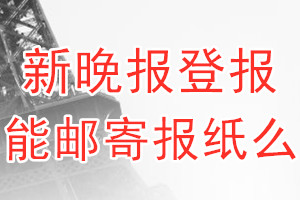 新晚报登报
能邮寄报纸么